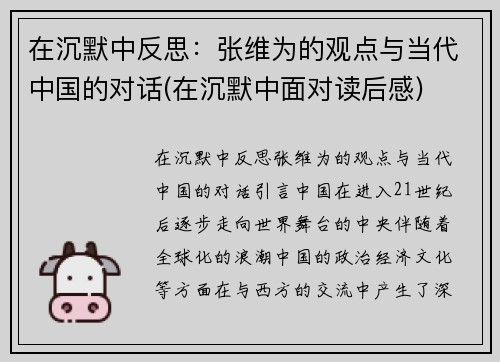 在沉默中反思：张维为的观点与当代中国的对话(在沉默中面对读后感)

在沉默中反思张维为的观点与当代中国的对话引言中国在进入21世纪后逐步走向世界舞台的中央伴随着全球化的浪潮中国的政治经济文化等方面在与西方的交流中产生了深